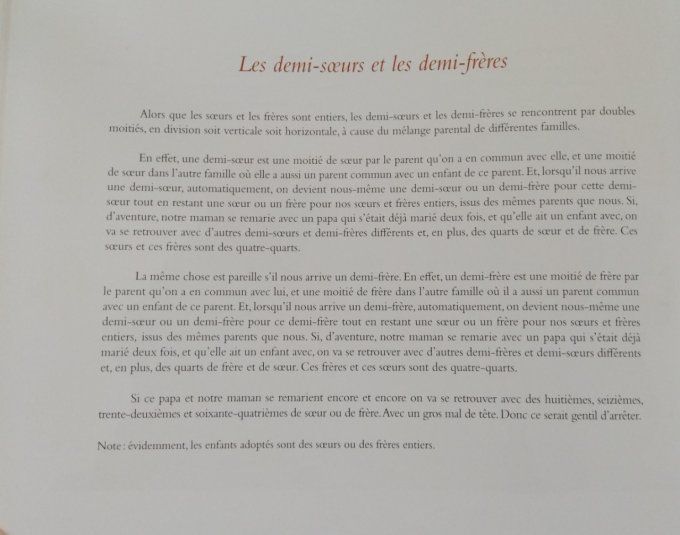 Les demi-sœurs et les demi-frères

Alors que les sœurs et les frères sont entiers, les demi-sœurs et les demi-frères se rencontrent par doubles moitiés, en division soit verticale soit horizontale, à cause du mélange parental de différentes familles.

En effet, une demi-sœur est une moitié de sœur par le parent qu'on a en commun avec elle, et une moitié de sœur dans l'autre famille où elle a aussi un parent commun avec un enfant de ce parent. Et, lorsqu'il nous arrive une demi-sœur, automatiquement, on devient nous-même une demi-sœur ou un demi-frère pour cette demi-sœur tout en restant une sœur ou un frère pour nos sœurs et frères entiers, issus des mêmes parents que nous. Si, d'aventure, notre maman se remarie avec un papa qui s'était déjà marié deux fois, et qu'elle ait un enfant avec, on va se retrouver avec d'autres demi-sœurs et demi-frères différents et, en plus, des quarts de sœur et de frère. Ces sœurs et ces frères sont des quatre-quarts.

La même chose est pareille s'il nous arrive un demi-frère. En effet, un demi-frère est une moitié de frère par le parent qu'on a en commun avec lui, et une moitié de frère dans l'autre famille où il a aussi un parent commun avec un enfant de ce parent. Et, lorsqu'il nous arrive un demi-frère, automatiquement, on devient nous-même une demi-sœur ou un demi-frère pour ce demi-frère tout en restant une sœur ou un frère pour nos sœurs et frères entiers, issus des mêmes parents que nous. Si, d'aventure, notre maman se remarie avec un papa qui s'était déjà marié deux fois, et qu'elle ait un enfant avec, on va se retrouver avec d'autres demi-frères et demi-sœurs différents et, en plus, des quarts de frère et de sœur. Ces frères et ces sœurs sont des quatre-quarts.

Si ce papa et notre maman se remarient encore et encore on va se retrouver avec des huitièmes, seizièmes, trente-deuxièmes et soixante-quatrièmes de sœur ou de frère. Avec un gros mal de tête. Donc ce serait gentil d'arrêter.

Note : évidemment, les enfants adoptés sont des sœurs ou des frères entiers.